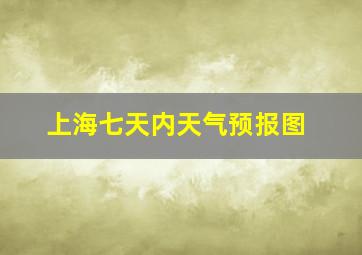 上海七天内天气预报图